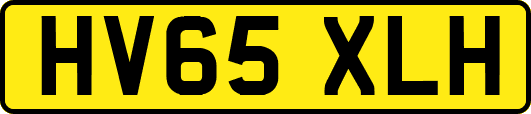 HV65 XLH